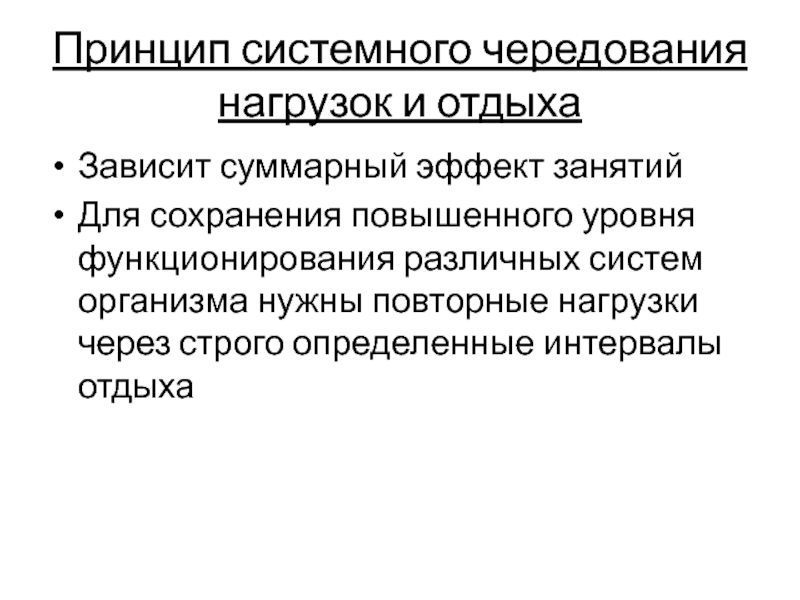 Принцип системного чередования нагрузок и отдыха

• Зависит суммарный эффект занятий
• Для сохранения повышенного уровня функционирования различных систем организма нужны повторные нагрузки через строго определенные интервалы отдыха